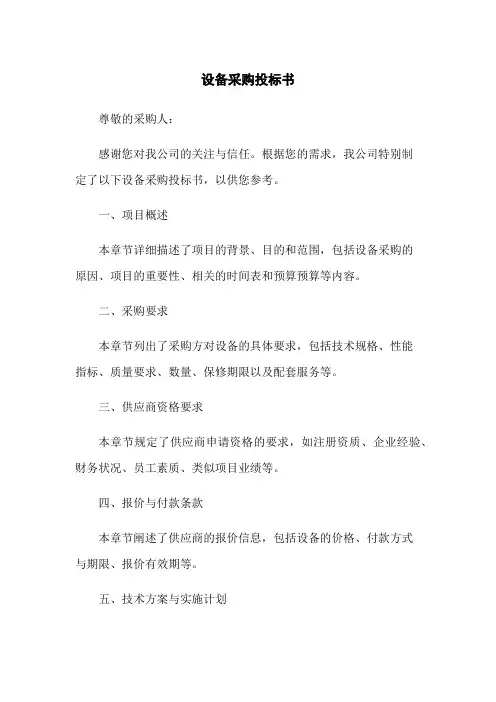 设备采购投标书

尊敬的采购人：

感谢您对我公司的关注与信任。根据您的需求，我公司特别制定了以下设备采购投标书，以供您参考。

一、项目概述

本章节详细描述了项目的背景、目的和范围，包括设备采购的原因、项目的重要性、相关的时间表和预算预算等内容。

二、采购要求

本章节列出了采购方对设备的具体要求，包括技术规格、性能指标、质量要求、数量、保修期限以及配套服务等。

三、供应商资格要求

本章节规定了供应商申请资格的要求，如注册资质、企业经验、财务状况、员工素质、类似项目业绩等。

四、报价与付款条款

本章节阐述了供应商的报价信息，包括设备的价格、付款方式与期限、报价有效期等。

五、技术方案与实施计划